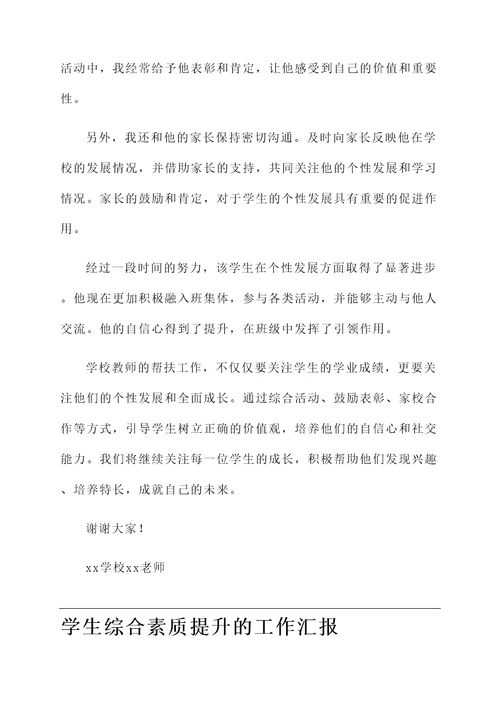 活动中，我经常给予他表彰和肯定，让他感受到自己的价值和重要性。

另外，我还和他的家长保持密切沟通。及时向家长反映他在学校的发展情况，并借助家长的支持，共同关注他的个性发展和学习情况。家长的鼓励和肯定，对于学生的个性发展具有重要的促进作用。

经过一段时间的努力，该学生在个性发展方面取得了显著进步。他现在更加积极融入班集体，参与各类活动，并能够主动与他人交流。他的自信心得到了提升，在班级中发挥了引领作用。

学校教师的帮扶工作，不仅仅要关注学生的学业成绩，更要关注他们的个性发展和全面成长。通过综合活动、鼓励表彰、家校合作等方式，引导学生树立正确的价值观，培养他们的自信心和社交能力。我们将继续关注每一位学生的成长，积极帮助他们发现兴趣、培养特长，成就自己的未来。

谢谢大家！

xx学校xx老师

学生综合素质提升的工作汇报